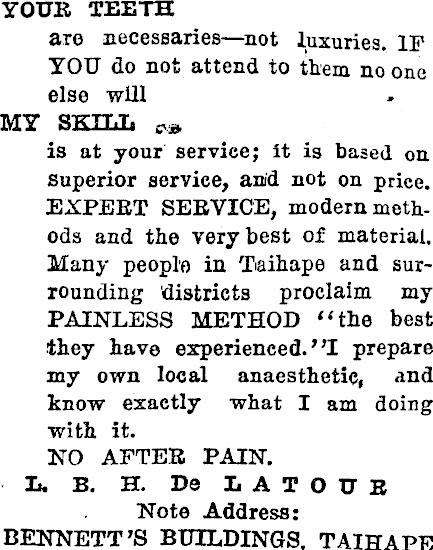 YOUR TEETH

are necessaries—not luxuries. IF YOU do not attend to them no one else will

MY SKILL

is at your service; it is based on superior service, and not on price. EXPERT SERVICE, modern methods and the very best of material. Many people in Taihape and surrounding districts proclaim my PAINLESS METHOD "the best they have experienced."I prepare my own local anaesthetic, and know exactly what I am doing with it.

NO AFTER PAIN.

L. B. H. De LATOUR

Note Address:

BENNETT'S BUILDINGS, TAIHAPE